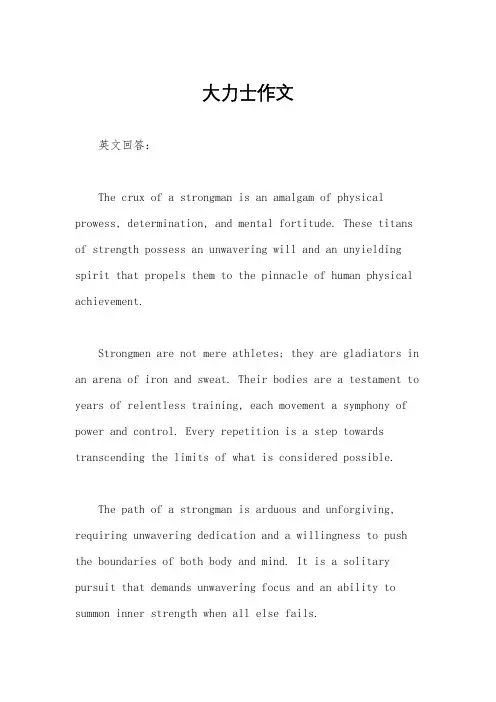 大力士作文

英文回答：

The crux of a strongman is an amalgam of physical prowess, determination, and mental fortitude. These titans of strength possess an unwavering will and an unyielding spirit that propels them to the pinnacle of human physical achievement.

Strongmen are not mere athletes; they are gladiators in an arena of iron and sweat. Their bodies are a testament to years of relentless training, each movement a symphony of power and control. Every repetition is a step towards transcending the limits of what is considered possible.

The path of a strongman is arduous and unforgiving, requiring unwavering dedication and a willingness to push the boundaries of both body and mind. It is a solitary pursuit that demands unwavering focus and an ability to summon inner strength when all else fails.